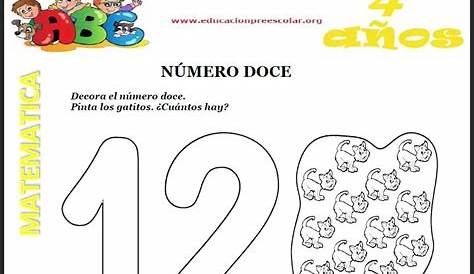 ABC

www.educacionpreescolar.org

4 años

MATEMATICA

NÚMERO DOCE

Decora el número doce.
Pinta los gatitos. ¿Cuántos hay?

12